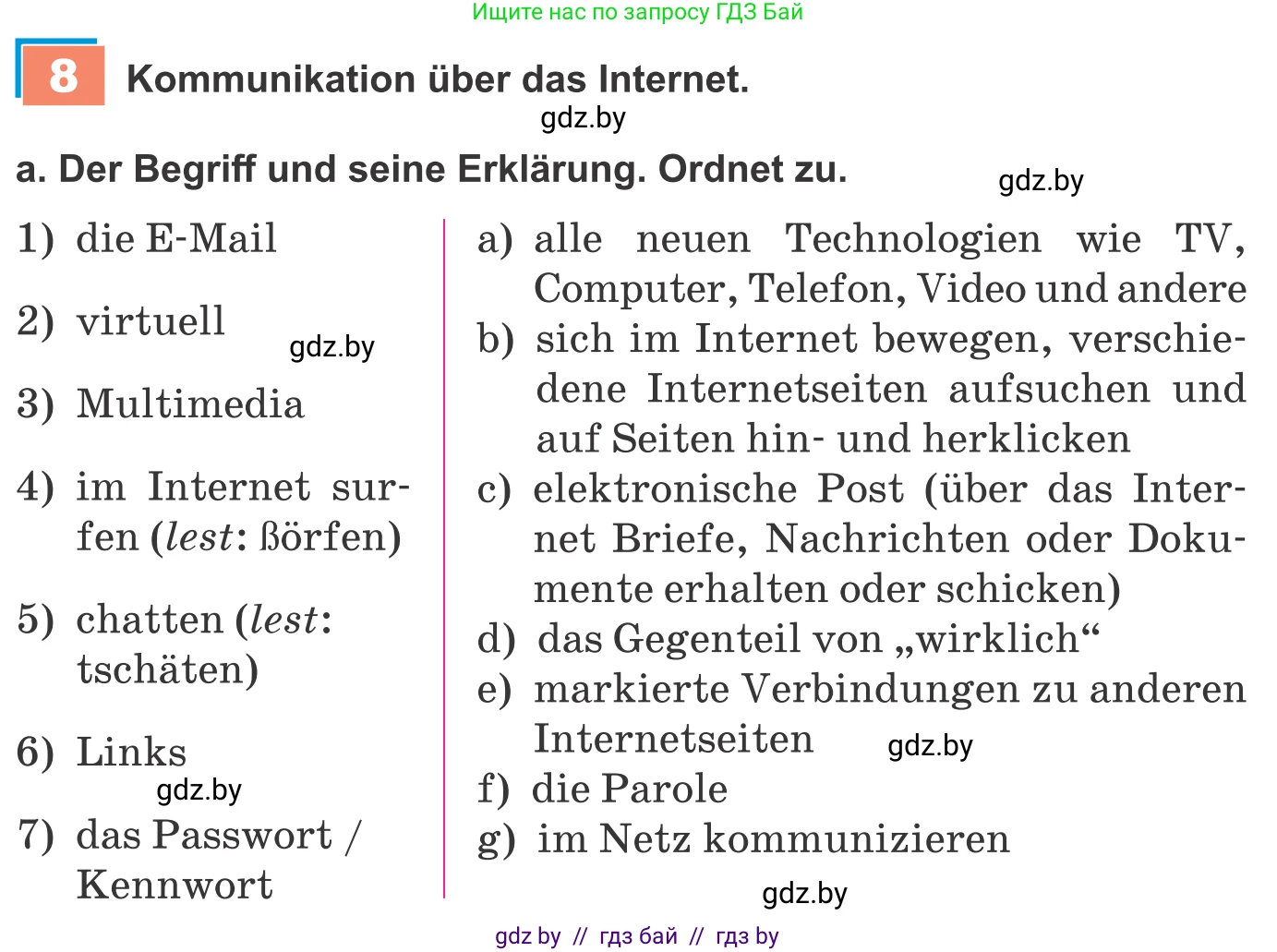 Ищите нас по запросу ГДЗ Бай

8 Kommunikation über das Internet.

gdz.by

a. Der Begriff und seine Erklärung. Ordnet zu.

gdz.by

1) die E-Mail

2) virtuell

gdz.by

3) Multimedia

4) im Internet surfen (lest: ßörfen)

5) chatten (lest: tschäten)

6) Links

gdz.by

7) das Passwort / Kennwort

a) alle neuen Technologien wie TV, Computer, Telefon, Video und andere

b) sich im Internet bewegen, verschiedene Internetseiten aufsuchen und auf Seiten hin- und herklicken

c) elektronische Post (über das Internet Briefe, Nachrichten oder Dokumente erhalten oder schicken)

d) das Gegenteil von „wirklich“

e) markierte Verbindungen zu anderen Internetseiten

gdz.by

f) die Parole

g) im Netz kommunizieren

gdz.by

gdz by // гдз бай // гдз by